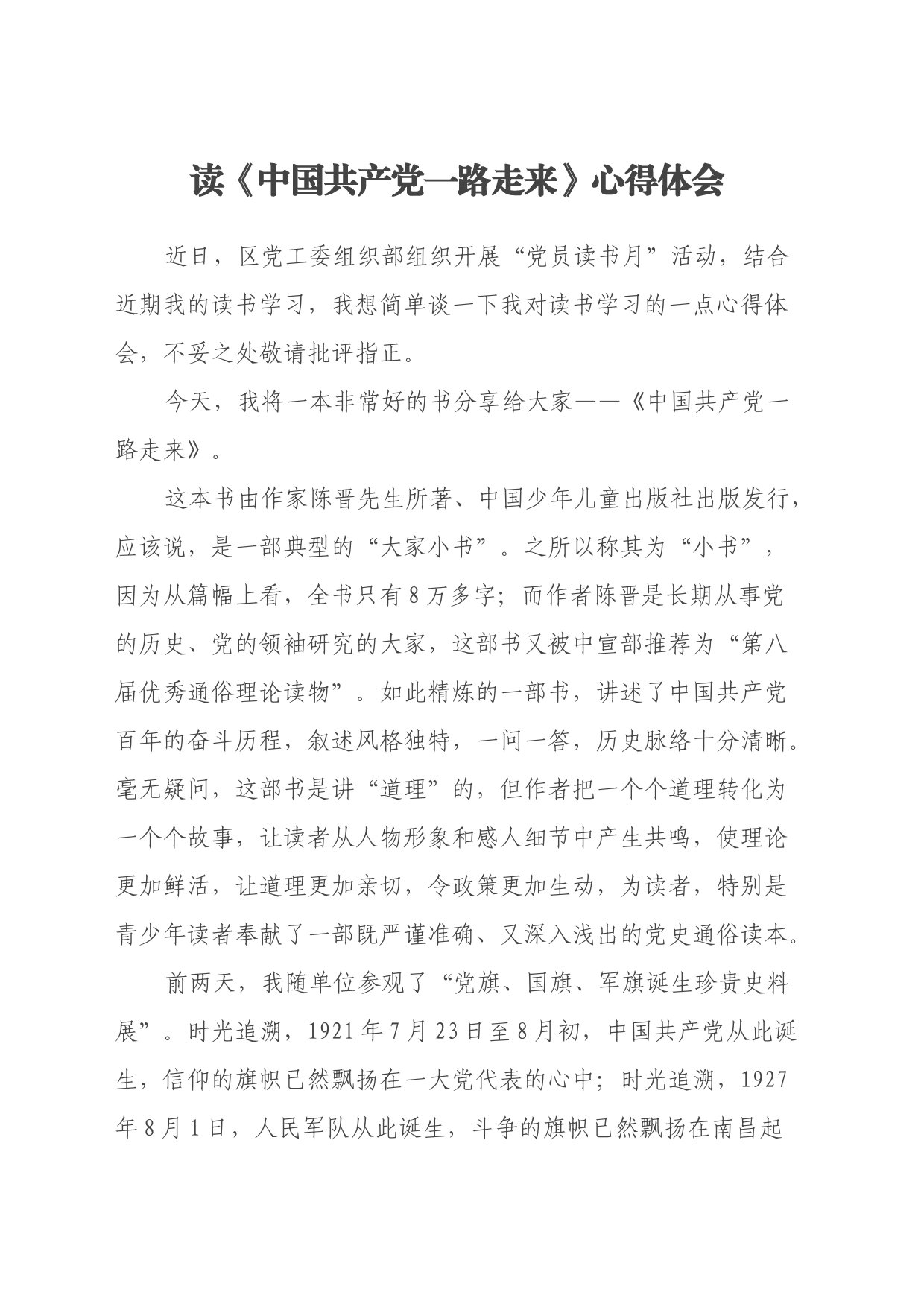 读《中国共产党一路走来》心得体会

近日，区党工委组织部组织开展“党员读书月”活动，结合近期我的读书学习，我想简单谈一下我对读书学习的一点心得体会，不妥之处敬请批评指正。

今天，我将一本非常好的书分享给大家——《中国共产党一路走来》。

这本书由作家陈晋先生所著、中国少年儿童出版社出版发行，应该说，是一部典型的“大家小书”。之所以称其为“小书”，因为从篇幅上看，全书只有8万多字；而作者陈晋是长期从事党的历史、党的领袖研究的大家，这部书又被中宣部推荐为“第八届优秀通俗理论读物”。如此精炼的一部书，讲述了中国共产党百年的奋斗历程，叙述风格独特，一问一答，历史脉络十分清晰。毫无疑问，这部书是讲“道理”的，但作者把一个个道理转化为一个个故事，让读者从人物形象和感人细节中产生共鸣，使理论更加鲜活，让道理更加亲切，令政策更加生动，为读者，特别是青少年读者奉献了一部既严谨准确、又深入浅出的党史通俗读本。

前两天，我随单位参观了“党旗、国旗、军旗诞生珍贵史料展”。时光追溯，1921年7月23日至8月初，中国共产党从此诞生，信仰的旗帜已然飘扬在一大党代表的心中；时光追溯，1927年8月1日，人民军队从此诞生，斗争的旗帜已然飘扬在南昌起